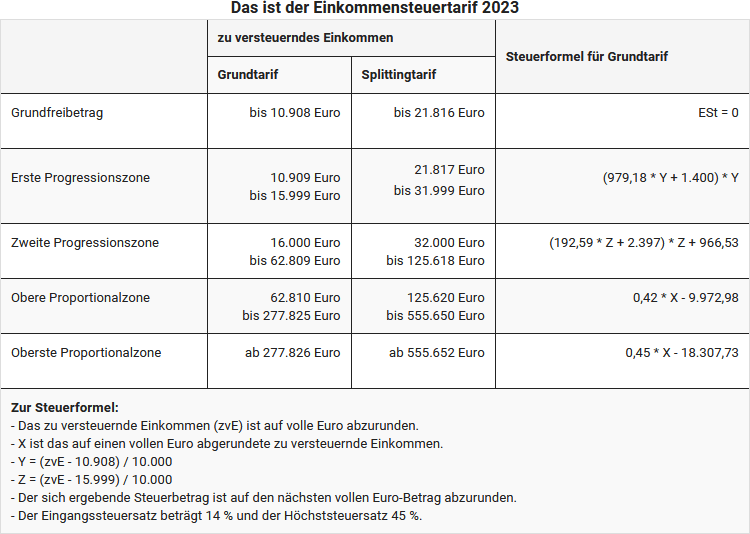 Das ist der Einkommensteuertarif 2023

| | zu versteuerndes Einkommen | | Steuerformel für Grundtarif |
|---|---|---|---|
| | Grundtarif | Splittingtarif | |
| Grundfreibetrag | bis 10.908 Euro | bis 21.816 Euro | ESt = 0 |
| Erste Progressionszone | 10.909 Euro bis 15.999 Euro | 21.817 Euro bis 31.999 Euro | (979,18 * Y + 1.400) * Y |
| Zweite Progressionszone | 16.000 Euro bis 62.809 Euro | 32.000 Euro bis 125.618 Euro | (192,59 * Z + 2.397) * Z + 966,53 |
| Obere Proportionalzone | 62.810 Euro bis 277.825 Euro | 125.620 Euro bis 555.650 Euro | 0,42 * X - 9.972,98 |
| Oberste Proportionalzone | ab 277.826 Euro | ab 555.652 Euro | 0,45 * X - 18.307,73 |

Zur Steuerformel:
- Das zu versteuernde Einkommen (zvE) ist auf volle Euro abzurunden.
- X ist das auf einen vollen Euro abgerundete zu versteuernde Einkommen.
- Y = (zvE - 10.908) / 10.000
- Z = (zvE - 15.999) / 10.000
- Der sich ergebende Steuerbetrag ist auf den nächsten vollen Euro-Betrag abzurunden.
- Der Eingangssteuersatz beträgt 14 % und der Höchststeuersatz 45 %.